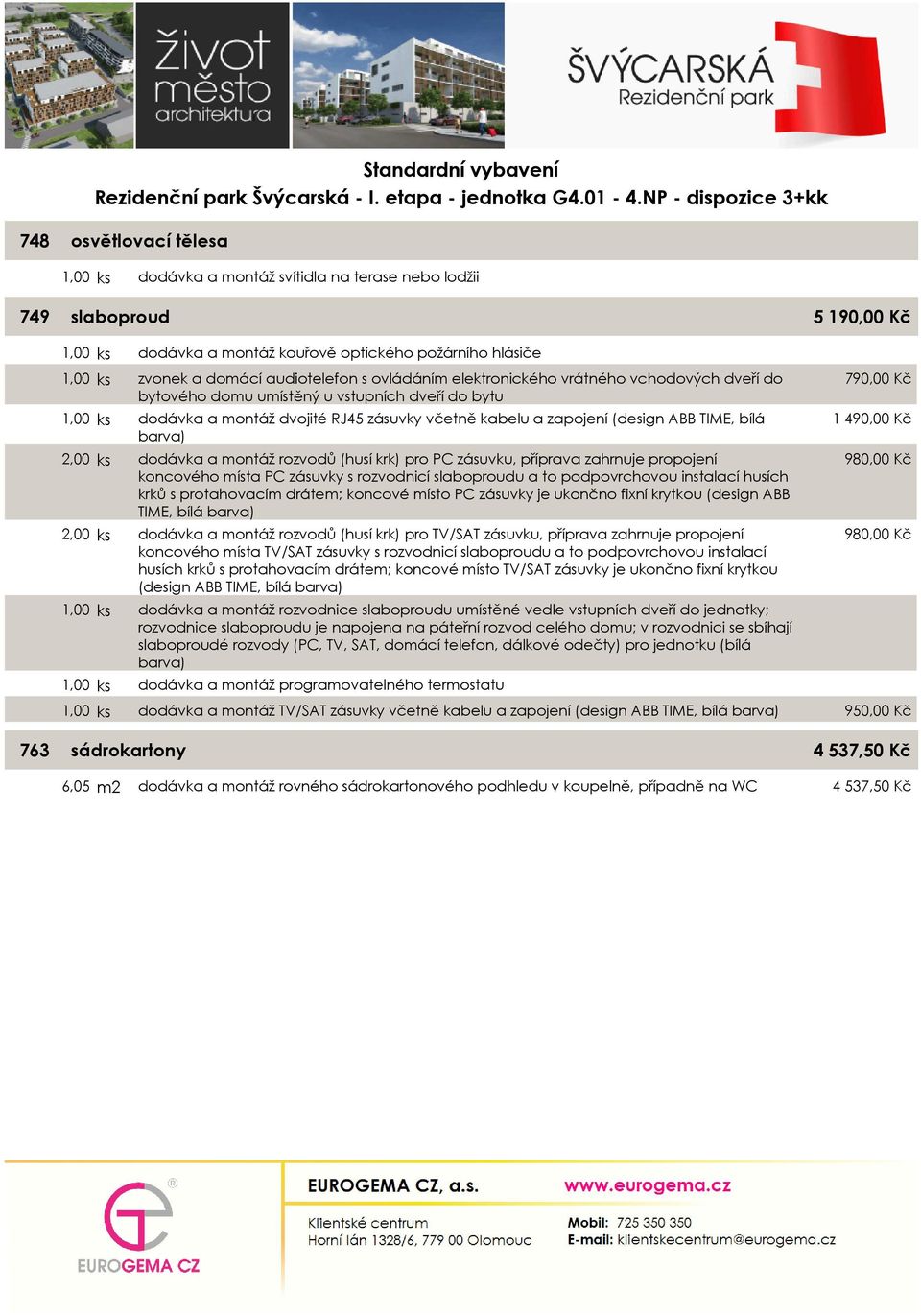 život město architektura

ŠVÝCARSKÁ Rezidenční park

Standardní vybavení
Rezidenční park Švýcarská - I. etapa - jednotka G4.01 - 4.NP - dispozice 3+kk

748 osvětlovací tělesa

1,00 ks dodávka a montáž svítidla na terase nebo lodžii

749 slaboproud 5 190,00 Kč

1,00 ks dodávka a montáž kouřově optického požárního hlásiče

1,00 ks zvonek a domácí audiotelefon s ovládáním elektronického vrátného vchodových dveří do bytového domu umístěný u vstupních dveří do bytu 790,00 Kč

1,00 ks dodávka a montáž dvojité RJ45 zásuvky včetně kabelu a zapojení (design ABB TIME, bílá barva) 1 490,00 Kč

2,00 ks dodávka a montáž rozvodů (husí krk) pro PC zásuvku, příprava zahrnuje propojení koncového místa PC zásuvky s rozvodnicí slaboproudu a to podpovrchovou instalací husích krků s protahovacím drátem; koncové místo PC zásuvky je ukončno fixní krytkou (design ABB TIME, bílá barva) 980,00 Kč

2,00 ks dodávka a montáž rozvodů (husí krk) pro TV/SAT zásuvku, příprava zahrnuje propojení koncového místa TV/SAT zásuvky s rozvodnicí slaboproudu a to podpovrchovou instalací husích krků s protahovacím drátem; koncové místo TV/SAT zásuvky je ukončno fixní krytkou (design ABB TIME, bílá barva) 980,00 Kč

1,00 ks dodávka a montáž rozvodnice slaboproudu umístěné vedle vstupních dveří do jednotky; rozvodnice slaboproudu je napojena na páteřní rozvod celého domu; v rozvodnici se sbíhají slaboproudé rozvody (PC, TV, SAT, domácí telefon, dálkové odečty) pro jednotku (bílá barva)

1,00 ks dodávka a montáž programovatelného termostatu

1,00 ks dodávka a montáž TV/SAT zásuvky včetně kabelu a zapojení (design ABB TIME, bílá barva) 950,00 Kč

763 sádrokartony 4 537,50 Kč

6,05 m2 dodávka a montáž rovného sádrokartonového podhledu v koupelně, případně na WC 4 537,50 Kč

EUROGEMA CZ

EUROGEMA CZ, a.s.
Klientské centrum
Horní lán 1328/6, 779 00 Olomouc

www.eurogema.cz
Mobil: 725 350 350
E-mail: klientskecentrum@eurogema.cz